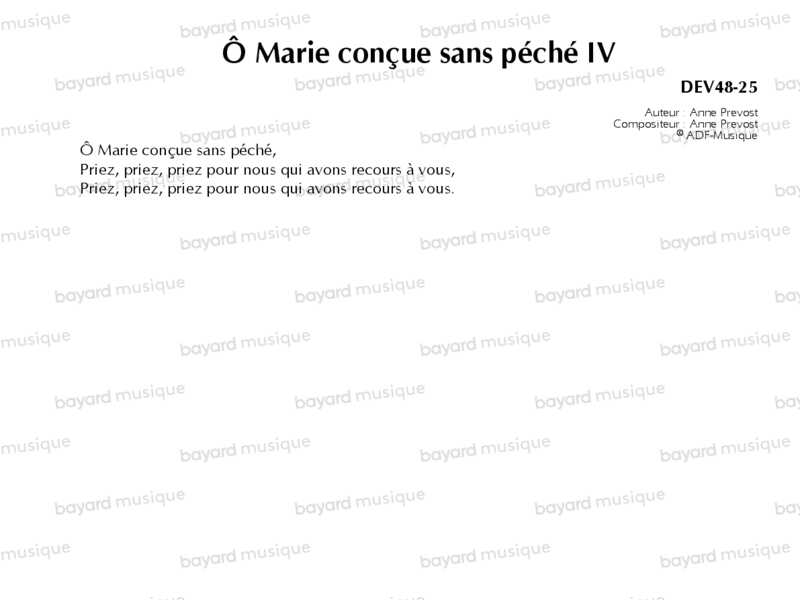 Ô Marie conçue sans péché IV

DEV48-25

Auteur : Anne Prevost
Compositeur : Anne Prevost
© ADF-Musique

Ô Marie conçue sans péché,
Priez, priez, priez pour nous qui avons recours à vous,
Priez, priez, priez pour nous qui avons recours à vous.

bayard musique